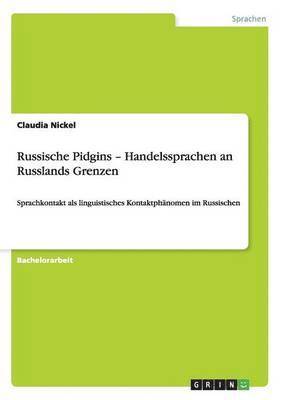 Sprachen

Claudia Nickel

Russische Pidgins – Handelssprachen an Russlands Grenzen

Sprachkontakt als linguistisches Kontaktphänomen im Russischen

Bachelorarbeit

GRIN